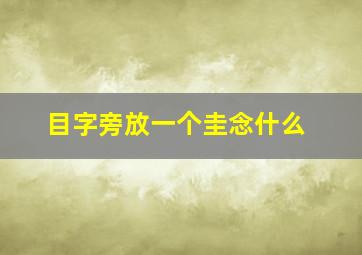 目字旁放一个圭念什么